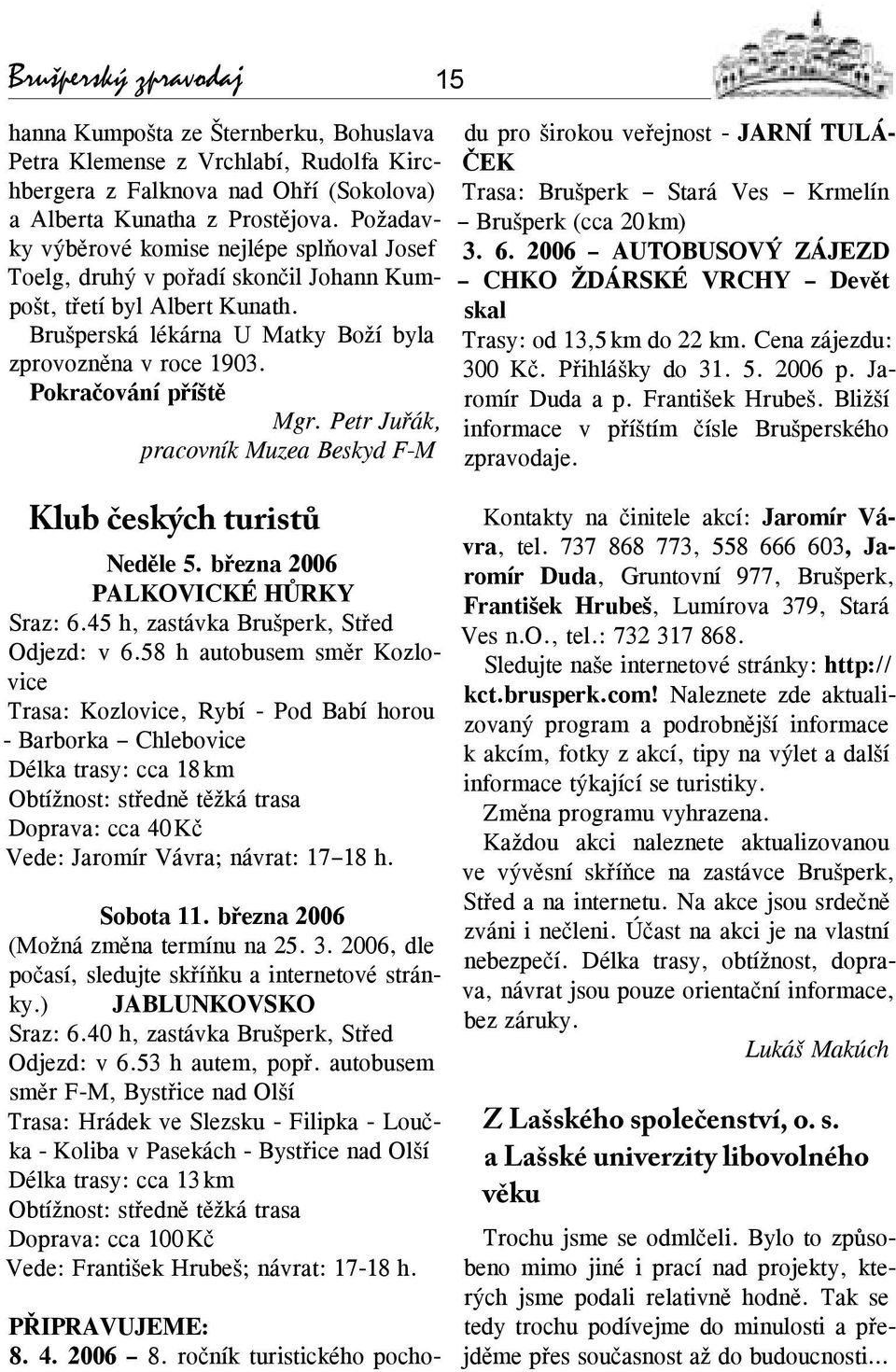 Brušperský zpravodaj 15

hanna Kumpošta ze Šternberku, Bohuslava Petra Klemense z Vrchlabí, Rudolfa Kirchbergera z Falknova nad Ohří (Sokolova) a Alberta Kunatha z Prostějova. Požadavky výběrové komise nejlépe splňoval Josef Toelg, druhý v pořadí skončil Johann Kumpošt, třetí byl Albert Kunath.

Brušperská lékárna U Matky Boží byla zprovozněna v roce 1903.

Pokračování příště

Mgr. Petr Juřák, pracovník Muzea Beskyd F-M

Klub českých turistů

Neděle 5. března 2006
PALKOVICKÉ HŮRKY
Sraz: 6.45 h, zastávka Brušperk, Střed
Odjezd: v 6.58 h autobusem směr Kozlovice
Trasa: Kozlovice, Rybí - Pod Babí horou - Barborka – Chlebovice
Délka trasy: cca 18 km
Obtížnost: středně těžká trasa
Doprava: cca 40 Kč
Vede: Jaromír Vávra; návrat: 17–18 h.

Sobota 11. března 2006
(Možná změna termínu na 25. 3. 2006, dle počasí, sledujte skříňku a internetové stránky.) JABLUNKOVSKO
Sraz: 6.40 h, zastávka Brušperk, Střed
Odjezd: v 6.53 h autem, popř. autobusem směr F-M, Bystřice nad Olší
Trasa: Hrádek ve Slezsku - Filipka - Loučka - Koliba v Pasekách - Bystřice nad Olší
Délka trasy: cca 13 km
Obtížnost: středně těžká trasa
Doprava: cca 100 Kč
Vede: František Hrubeš; návrat: 17-18 h.

PŘIPRAVUJEME:
8. 4. 2006 – 8. ročník turistického pochodu pro širokou veřejnost - JARNÍ TULÁČEK
Trasa: Brušperk – Stará Ves – Krmelín – Brušperk (cca 20 km)
3. 6. 2006 – AUTOBUSOVÝ ZÁJEZD – CHKO ŽDÁRSKÉ VRCHY – Devět skal
Trasy: od 13,5 km do 22 km. Cena zájezdu: 300 Kč. Přihlášky do 31. 5. 2006 p. Jaromír Duda a p. František Hrubeš. Bližší informace v příštím čísle Brušperského zpravodaje.

Kontakty na činitele akcí: Jaromír Vávra, tel. 737 868 773, 558 666 603, Jaromír Duda, Gruntovní 977, Brušperk, František Hrubeš, Lumírova 379, Stará Ves n.O., tel.: 732 317 868.

Sledujte naše internetové stránky: http://kct.brusperk.com! Naleznete zde aktualizovaný program a podrobnější informace k akcím, fotky z akcí, tipy na výlet a další informace týkající se turistiky.

Změna programu vyhrazena.

Každou akci naleznete aktualizovanou ve vývěsní skříňce na zastávce Brušperk, Střed a na internetu. Na akce jsou srdečně zváni i nečleni. Účast na akci je na vlastní nebezpečí. Délka trasy, obtížnost, doprava, návrat jsou pouze orientační informace, bez záruky.

Lukáš Makúch

Z Lašského společenství, o. s. a Lašské univerzity libovolného věku

Trochu jsme se odmlčeli. Bylo to způsobeno mimo jiné i prací nad projekty, kterých jsme podali relativně hodně. Tak se tedy trochu podívejme do minulosti a přejděme přes současnost až do budoucnosti...